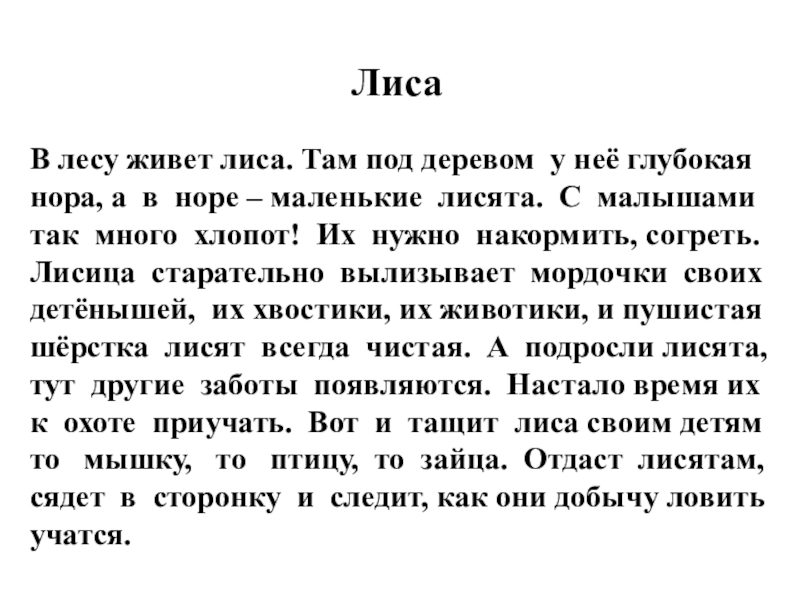 Лиса

В лесу живет лиса. Там под деревом у неё глубокая нора, а в норе – маленькие лисята. С малышами так много хлопот! Их нужно накормить, согреть. Лисица старательно вылизывает мордочки своих детёнышей, их хвостики, их животики, и пушистая шёрстка лисят всегда чистая. А подросли лисята, тут другие заботы появляются. Настало время их к охоте приучать. Вот и тащит лиса своим детям то мышку, то птицу, то зайца. Отдаст лисятам, сядет в сторонку и следит, как они добычу ловить учатся.